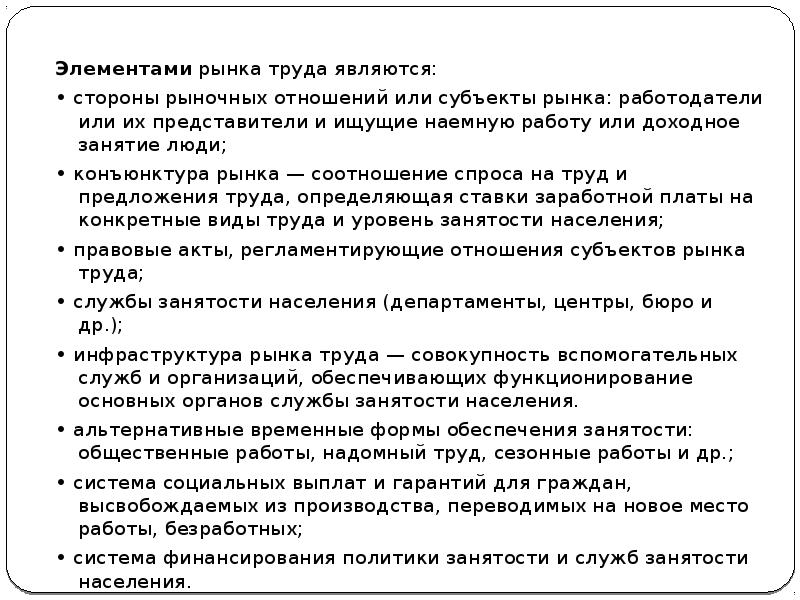 Элементами рынка труда являются:

• стороны рыночных отношений или субъекты рынка: работодатели или их представители и ищущие наемную работу или доходное занятие люди;

• конъюнктура рынка — соотношение спроса на труд и предложения труда, определяющая ставки заработной платы на конкретные виды труда и уровень занятости населения;

• правовые акты, регламентирующие отношения субъектов рынка труда;

• службы занятости населения (департаменты, центры, бюро и др.);

• инфраструктура рынка труда — совокупность вспомогательных служб и организаций, обеспечивающих функционирование основных органов службы занятости населения.

• альтернативные временные формы обеспечения занятости: общественные работы, надомный труд, сезонные работы и др.;

• система социальных выплат и гарантий для граждан, высвобождаемых из производства, переводимых на новое место работы, безработных;

• система финансирования политики занятости и служб занятости населения.